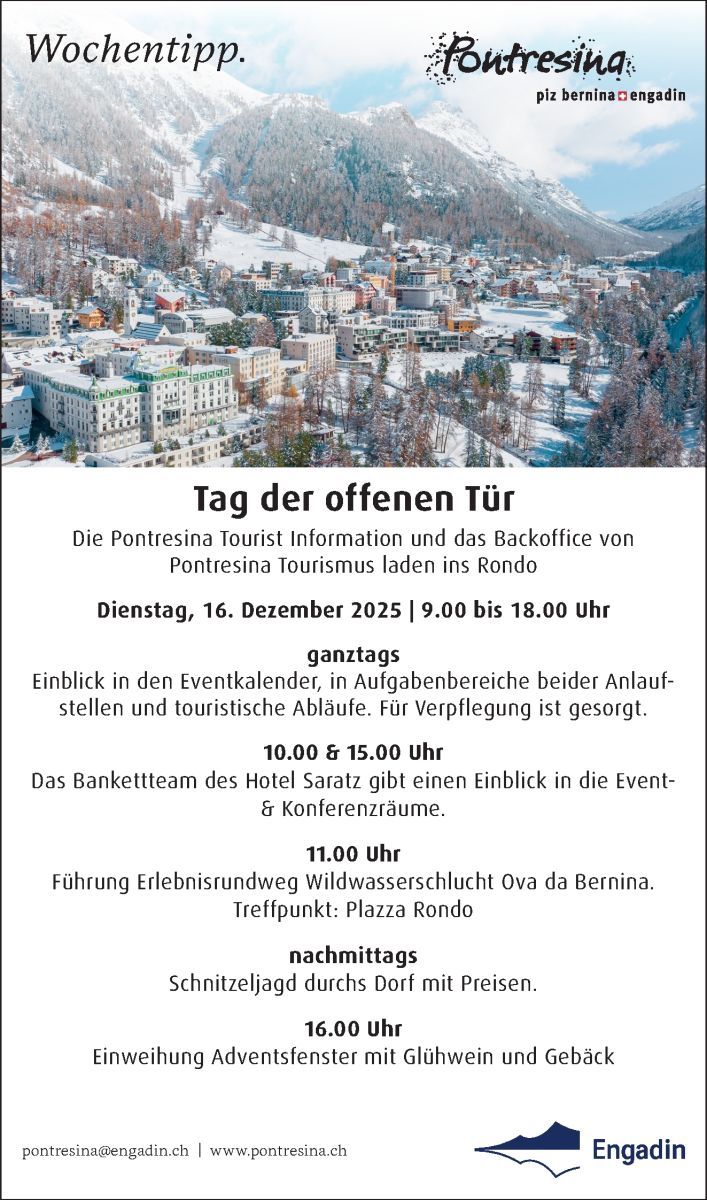 Wochentipp.

Pontresina
piz bernina engadin

Tag der offenen Tür

Die Pontresina Tourist Information und das Backoffice von Pontresina Tourismus laden ins Rondo

Dienstag, 16. Dezember 2025 | 9.00 bis 18.00 Uhr

ganztags
Einblick in den Eventkalender, in Aufgabenbereiche beider Anlaufstellen und touristische Abläufe. Für Verpflegung ist gesorgt.

10.00 & 15.00 Uhr
Das Bankettteam des Hotel Saratz gibt einen Einblick in die Event- & Konferenzräume.

11.00 Uhr
Führung Erlebnisrundweg Wildwasserschlucht Ova da Bernina.
Treffpunkt: Plazza Rondo

nachmittags
Schnitzeljagd durchs Dorf mit Preisen.

16.00 Uhr
Einweihung Adventsfenster mit Glühwein und Gebäck

pontresina@engadin.ch | www.pontresina.ch

Engadin